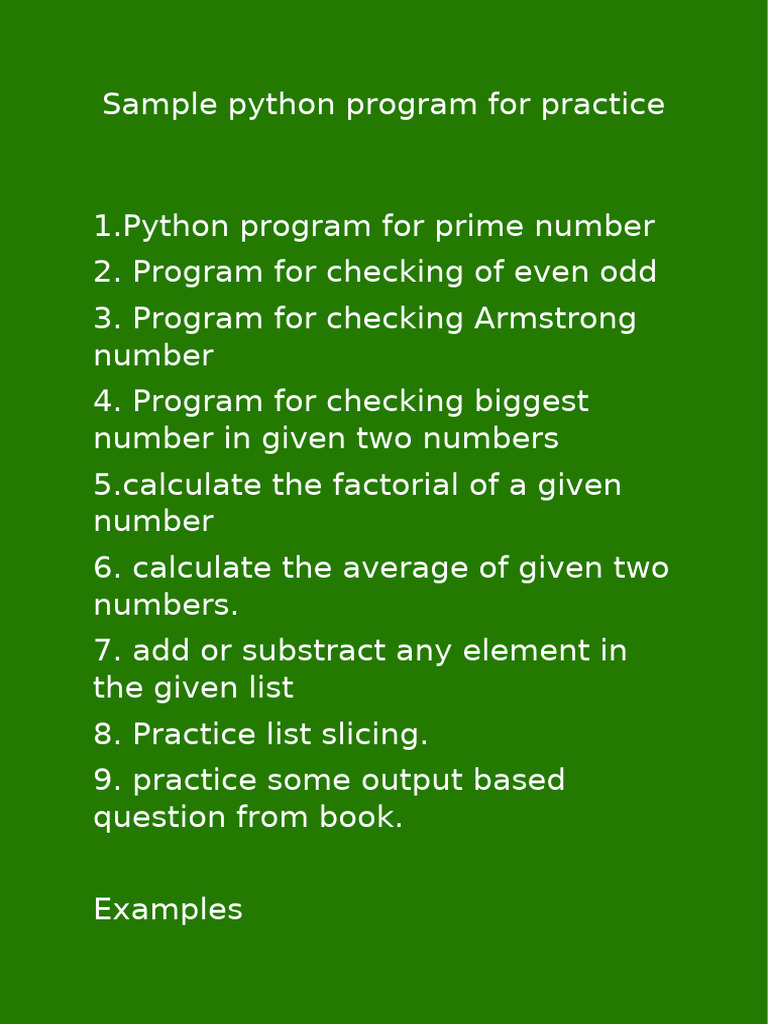 Sample python program for practice

1.Python program for prime number

2. Program for checking of even odd

3. Program for checking Armstrong number

4. Program for checking biggest number in given two numbers

5.calculate the factorial of a given number

6. calculate the average of given two numbers.

7. add or substract any element in the given list

8. Practice list slicing.

9. practice some output based question from book.

Examples